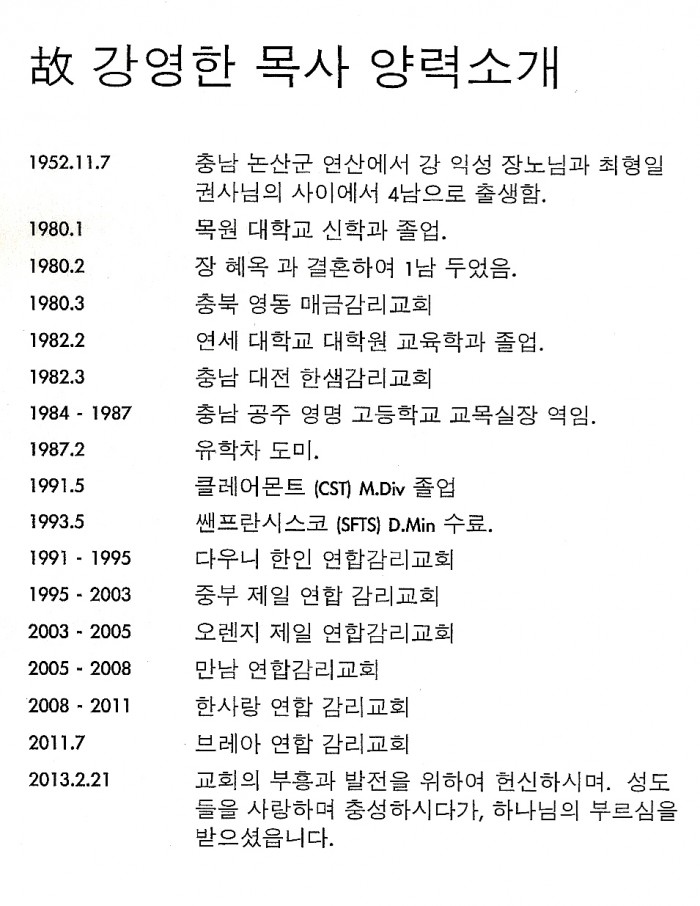 故 강영한 목사 양력소개

| | |
|---|---|
| 1952.11.7 | 충남 논산군 연산에서 강 익성 장노님과 최형일 권사님의 사이에서 4남으로 출생함. |
| 1980.1 | 목원 대학교 신학과 졸업. |
| 1980.2 | 장 혜옥 과 결혼하여 1남 두었음. |
| 1980.3 | 충북 영동 매금감리교회 |
| 1982.2 | 연세 대학교 대학원 교육학과 졸업. |
| 1982.3 | 충남 대전 한샘감리교회 |
| 1984 - 1987 | 충남 공주 영명 고등학교 교목실장 역임. |
| 1987.2 | 유학차 도미. |
| 1991.5 | 클레어몬트 (CST) M.Div 졸업 |
| 1993.5 | 쌘프란시스코 (SFTS) D.Min 수료. |
| 1991 - 1995 | 다우니 한인 연합감리교회 |
| 1995 - 2003 | 중부 제일 연합 감리교회 |
| 2003 - 2005 | 오렌지 제일 연합감리교회 |
| 2005 - 2008 | 만남 연합감리교회 |
| 2008 - 2011 | 한사랑 연합 감리교회 |
| 2011.7 | 브레아 연합 감리교회 |
| 2013.2.21 | 교회의 부흥과 발전을 위하여 헌신하시며. 성도들을 사랑하며 충성하시다가, 하나님의 부르심을 받으셨읍니다. |